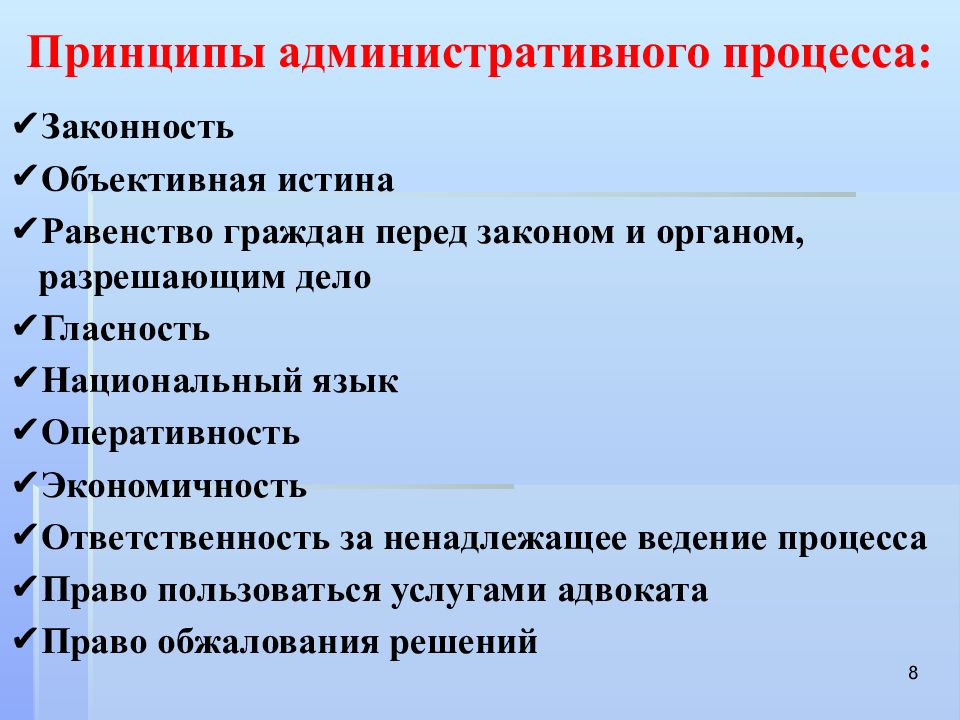 Принципы административного процесса:

✔Законность

✔Объективная истина

✔Равенство граждан перед законом и органом, разрешающим дело

✔Гласность

✔Национальный язык

✔Оперативность

✔Экономичность

✔Ответственность за ненадлежащее ведение процесса

✔Право пользоваться услугами адвоката

✔Право обжалования решений

8